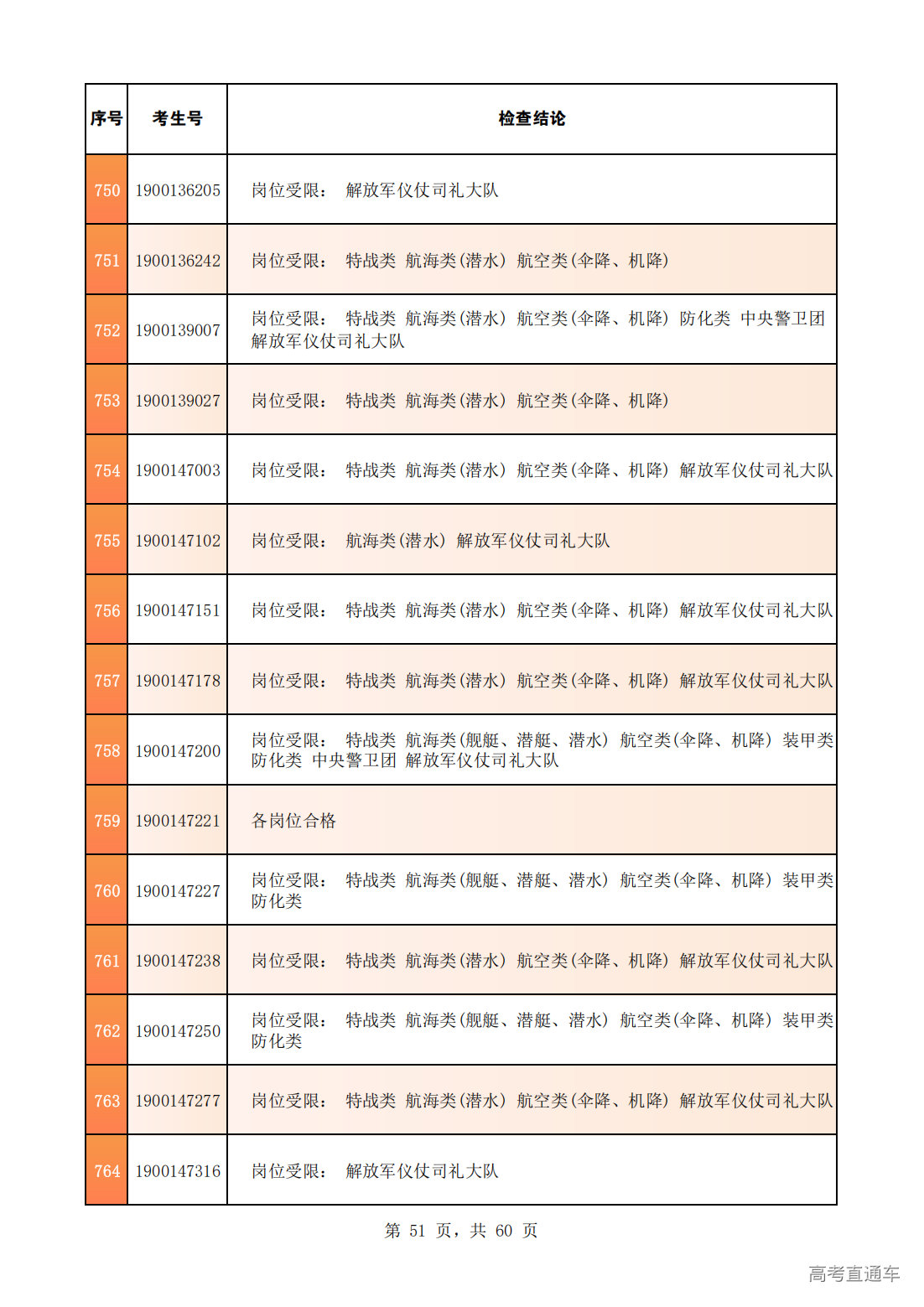 | 序号 | 考生号 | 检查结论 |
|---|---|---|
| 750 | 1900136205 | 岗位受限： 解放军仪仗司礼大队 |
| 751 | 1900136242 | 岗位受限： 特战类 航海类(潜水) 航空类(伞降、机降) |
| 752 | 1900139007 | 岗位受限： 特战类 航海类(潜水) 航空类(伞降、机降) 防化类 中央警卫团 解放军仪仗司礼大队 |
| 753 | 1900139027 | 岗位受限： 特战类 航海类(潜水) 航空类(伞降、机降) |
| 754 | 1900147003 | 岗位受限： 特战类 航海类(潜水) 航空类(伞降、机降) 解放军仪仗司礼大队 |
| 755 | 1900147102 | 岗位受限： 航海类(潜水) 解放军仪仗司礼大队 |
| 756 | 1900147151 | 岗位受限： 特战类 航海类(潜水) 航空类(伞降、机降) 解放军仪仗司礼大队 |
| 757 | 1900147178 | 岗位受限： 特战类 航海类(潜水) 航空类(伞降、机降) 解放军仪仗司礼大队 |
| 758 | 1900147200 | 岗位受限： 特战类 航海类(舰艇、潜艇、潜水) 航空类(伞降、机降) 装甲类 防化类 中央警卫团 解放军仪仗司礼大队 |
| 759 | 1900147221 | 各岗位合格 |
| 760 | 1900147227 | 岗位受限： 特战类 航海类(舰艇、潜艇、潜水) 航空类(伞降、机降) 装甲类 防化类 |
| 761 | 1900147238 | 岗位受限： 特战类 航海类(潜水) 航空类(伞降、机降) 解放军仪仗司礼大队 |
| 762 | 1900147250 | 岗位受限： 特战类 航海类(舰艇、潜艇、潜水) 航空类(伞降、机降) 装甲类 防化类 |
| 763 | 1900147277 | 岗位受限： 特战类 航海类(潜水) 航空类(伞降、机降) 解放军仪仗司礼大队 |
| 764 | 1900147316 | 岗位受限： 解放军仪仗司礼大队 |

第 51 页，共 60 页

高考直通车